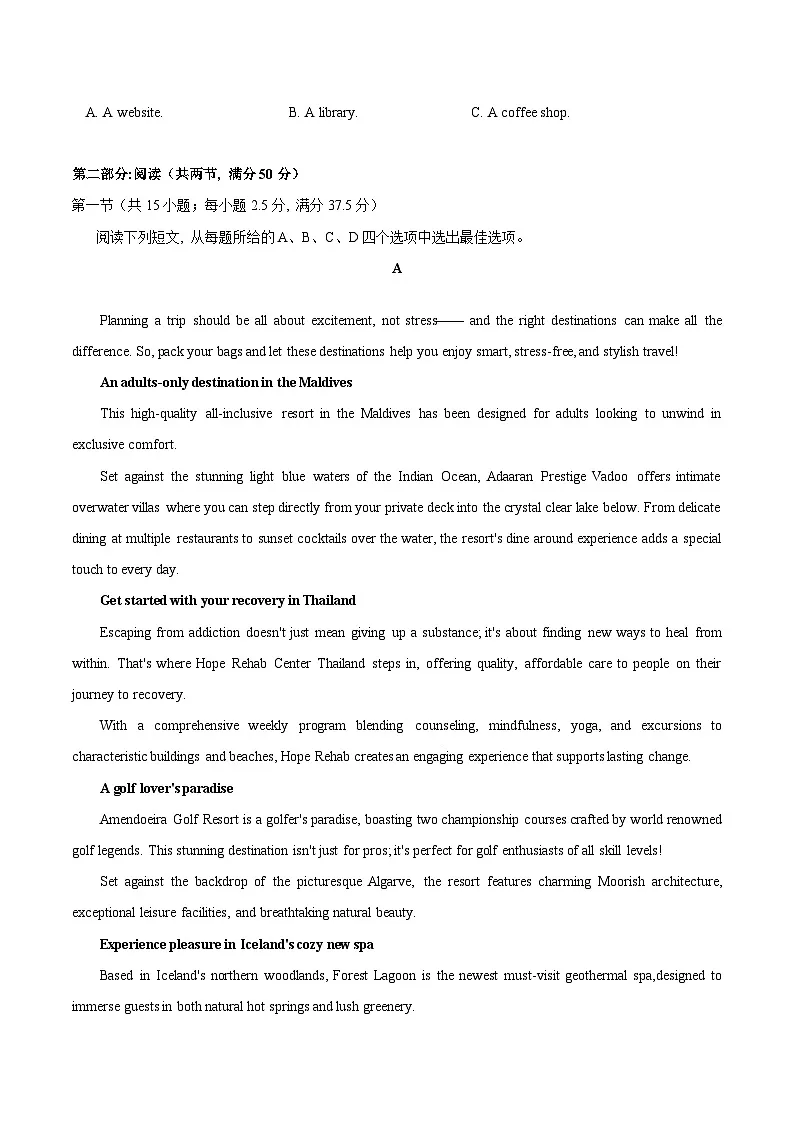 A. A website.　　　　B. A library.　　　　C. A coffee shop.

第二部分:阅读（共两节，满分 50 分）

第一节（共 15 小题；每小题 2.5 分，满分 37.5 分）

阅读下列短文，从每题所给的 A、B、C、D 四个选项中选出最佳选项。

A

Planning a trip should be all about excitement, not stress—— and the right destinations can make all the difference. So, pack your bags and let these destinations help you enjoy smart, stress-free, and stylish travel!

An adults-only destination in the Maldives

This high-quality all-inclusive resort in the Maldives has been designed for adults looking to unwind in exclusive comfort.

Set against the stunning light blue waters of the Indian Ocean, Adaaran Prestige Vadoo offers intimate overwater villas where you can step directly from your private deck into the crystal clear lake below. From delicate dining at multiple restaurants to sunset cocktails over the water, the resort's dine around experience adds a special touch to every day.

Get started with your recovery in Thailand

Escaping from addiction doesn't just mean giving up a substance; it's about finding new ways to heal from within. That's where Hope Rehab Center Thailand steps in, offering quality, affordable care to people on their journey to recovery.

With a comprehensive weekly program blending counseling, mindfulness, yoga, and excursions to characteristic buildings and beaches, Hope Rehab creates an engaging experience that supports lasting change.

A golf lover's paradise

Amendoeira Golf Resort is a golfer's paradise, boasting two championship courses crafted by world renowned golf legends. This stunning destination isn't just for pros; it's perfect for golf enthusiasts of all skill levels!

Set against the backdrop of the picturesque Algarve, the resort features charming Moorish architecture, exceptional leisure facilities, and breathtaking natural beauty.

Experience pleasure in Iceland's cozy new spa

Based in Iceland's northern woodlands, Forest Lagoon is the newest must-visit geothermal spa,designed to immerse guests in both natural hot springs and lush greenery.